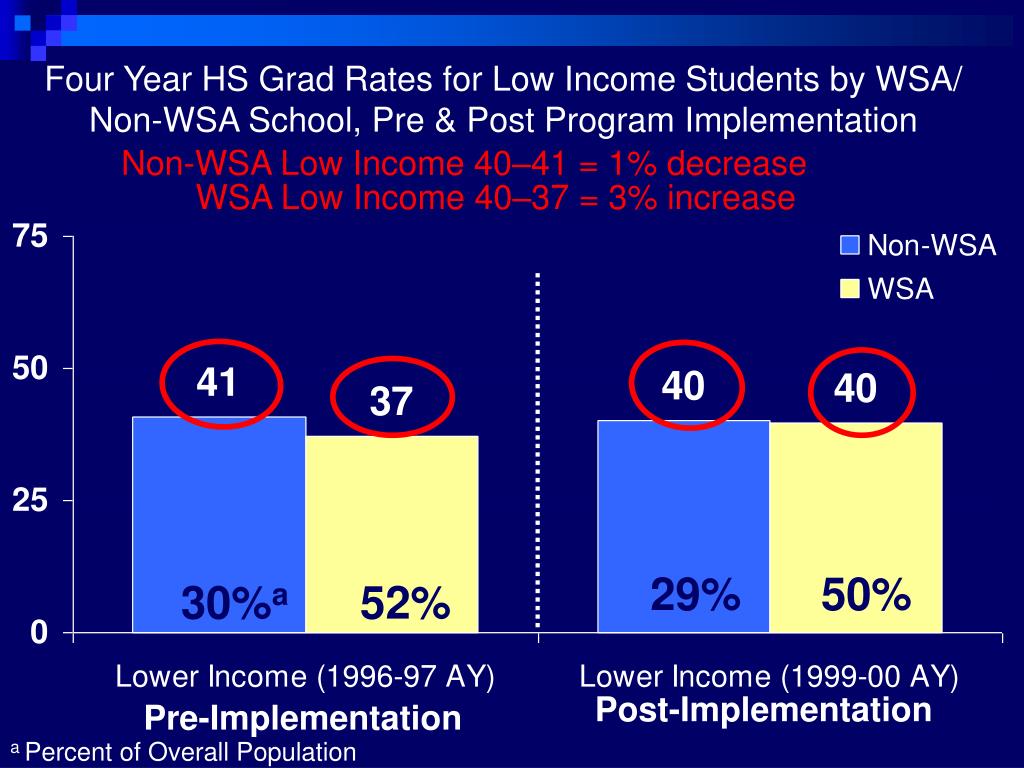 Four Year HS Grad Rates for Low Income Students by WSA/ Non-WSA School, Pre & Post Program Implementation

Non-WSA Low Income 40–41 = 1% decrease
WSA Low Income 40–37 = 3% increase

75
50
25
0

Non-WSA
WSA

41
37
40
40

30%$^a$
52%
29%
50%

Lower Income (1996-97 AY)
Pre-Implementation

Lower Income (1999-00 AY)
Post-Implementation

$^a$ Percent of Overall Population